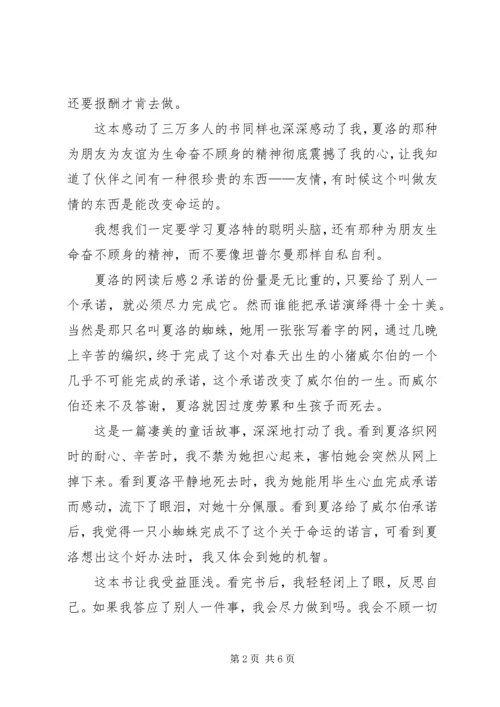 还要报酬才肯去做。

这本感动了三万多人的书同样也深深感动了我，夏洛的那种为朋友为友谊为生命奋不顾身的精神彻底震撼了我的心，让我知道了伙伴之间有一种很珍贵的东西——友情，有时候这个叫做友情的东西是能改变命运的。

我想我们一定要学习夏洛特的聪明头脑，还有那种为朋友生命奋不顾身的精神，而不要像坦普尔曼那样自私自利。

夏洛的网读后感2承诺的份量是无比重的，只要给了别人一个承诺，就必须尽力完成它。然而谁能把承诺演绎得十全十美。当然是那只名叫夏洛的蜘蛛，她用一张张写着字的网，通过几晚上辛苦的编织，终于完成了这个对春天出生的小猪威尔伯的一个几乎不可能完成的承诺，这个承诺改变了威尔伯的一生。而威尔伯还来不及答谢，夏洛就因过度劳累和生孩子而死去。

这是一篇凄美的童话故事，深深地打动了我。看到夏洛织网时的耐心、辛苦时，我不禁为她担心起来，害怕她会突然从网上掉下来。看到夏洛平静地死去时，我为她能用毕生心血完成承诺而感动，流下了眼泪，对她十分佩服。看到夏洛给了威尔伯承诺后，我觉得一只小蜘蛛完成不了这个关于命运的诺言，可看到夏洛想出这个好办法时，我又体会到她的机智。

这本书让我受益匪浅。看完书后，我轻轻闭上了眼，反思自己。如果我答应了别人一件事，我会尽力做到吗。我会不顾一切

第2页 共6页